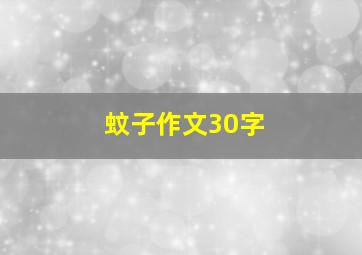 蚊子作文30字